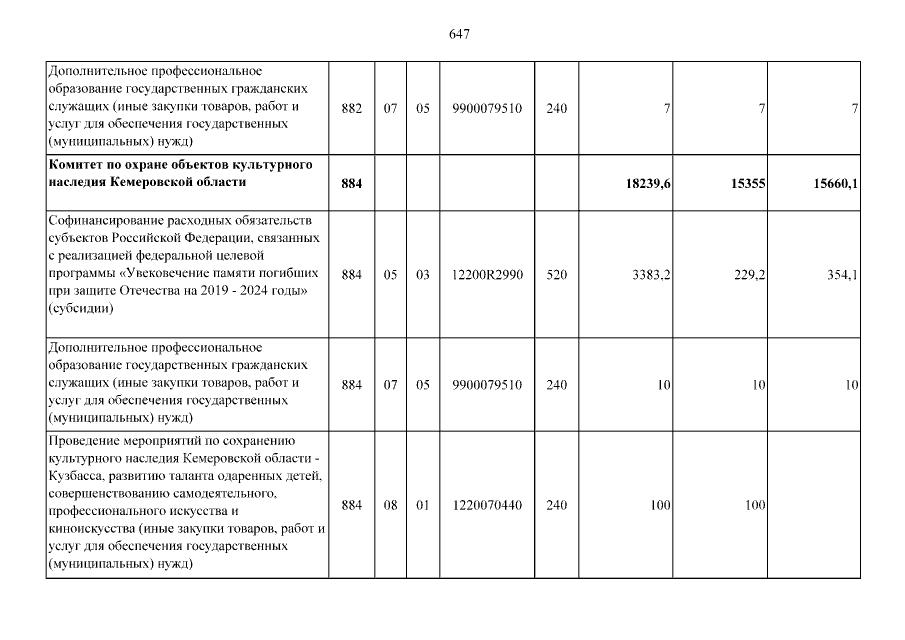 647

| | | | | | | | | |
|---|---|---|---|---|---|---|---|---|
| Дополнительное профессиональное образование государственных гражданских служащих (иные закупки товаров, работ и услуг для обеспечения государственных (муниципальных) нужд) | 882 | 07 | 05 | 9900079510 | 240 | 7 | 7 | 7 |
| **Комитет по охране объектов культурного наследия Кемеровской области** | **884** | | | | | **18239,6** | **15355** | **15660,1** |
| Софинансирование расходных обязательств субъектов Российской Федерации, связанных с реализацией федеральной целевой программы «Увековечение памяти погибших при защите Отечества на 2019 - 2024 годы» (субсидии) | 884 | 05 | 03 | 12200R2990 | 520 | 3383,2 | 229,2 | 354,1 |
| Дополнительное профессиональное образование государственных гражданских служащих (иные закупки товаров, работ и услуг для обеспечения государственных (муниципальных) нужд) | 884 | 07 | 05 | 9900079510 | 240 | 10 | 10 | 10 |
| Проведение мероприятий по сохранению культурного наследия Кемеровской области - Кузбасса, развитию таланта одаренных детей, совершенствованию самодеятельного, профессионального искусства и киноискусства (иные закупки товаров, работ и услуг для обеспечения государственных (муниципальных) нужд) | 884 | 08 | 01 | 1220070440 | 240 | 100 | 100 | |